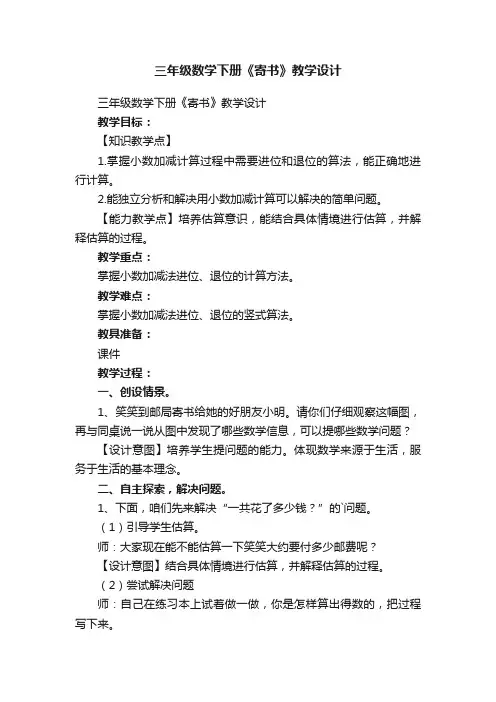 三年级数学下册《寄书》教学设计

三年级数学下册《寄书》教学设计

教学目标：

【知识教学点】

1.掌握小数加减计算过程中需要进位和退位的算法，能正确地进行计算。

2.能独立分析和解决用小数加减计算可以解决的简单问题。

【能力教学点】培养估算意识，能结合具体情境进行估算，并解释估算的过程。

教学重点：

掌握小数加减法进位、退位的计算方法。

教学难点：

掌握小数加减法进位、退位的竖式算法。

教具准备：

课件

教学过程：

一、创设情景。

1、笑笑到邮局寄书给她的好朋友小明。请你们仔细观察这幅图，再与同桌说一说从图中发现了哪些数学信息，可以提哪些数学问题？

【设计意图】培养学生提问题的能力。体现数学来源于生活，服务于生活的基本理念。

二、自主探索，解决问题。

1、下面，咱们先来解决“一共花了多少钱？”的问题。

（1）引导学生估算。

师：大家现在能不能估算一下笑笑大约要付多少邮费呢？

【设计意图】结合具体情境进行估算，并解释估算的过程。

（2）尝试解决问题

师：自己在练习本上试着做一做，你是怎样算出得数的，把过程写下来。